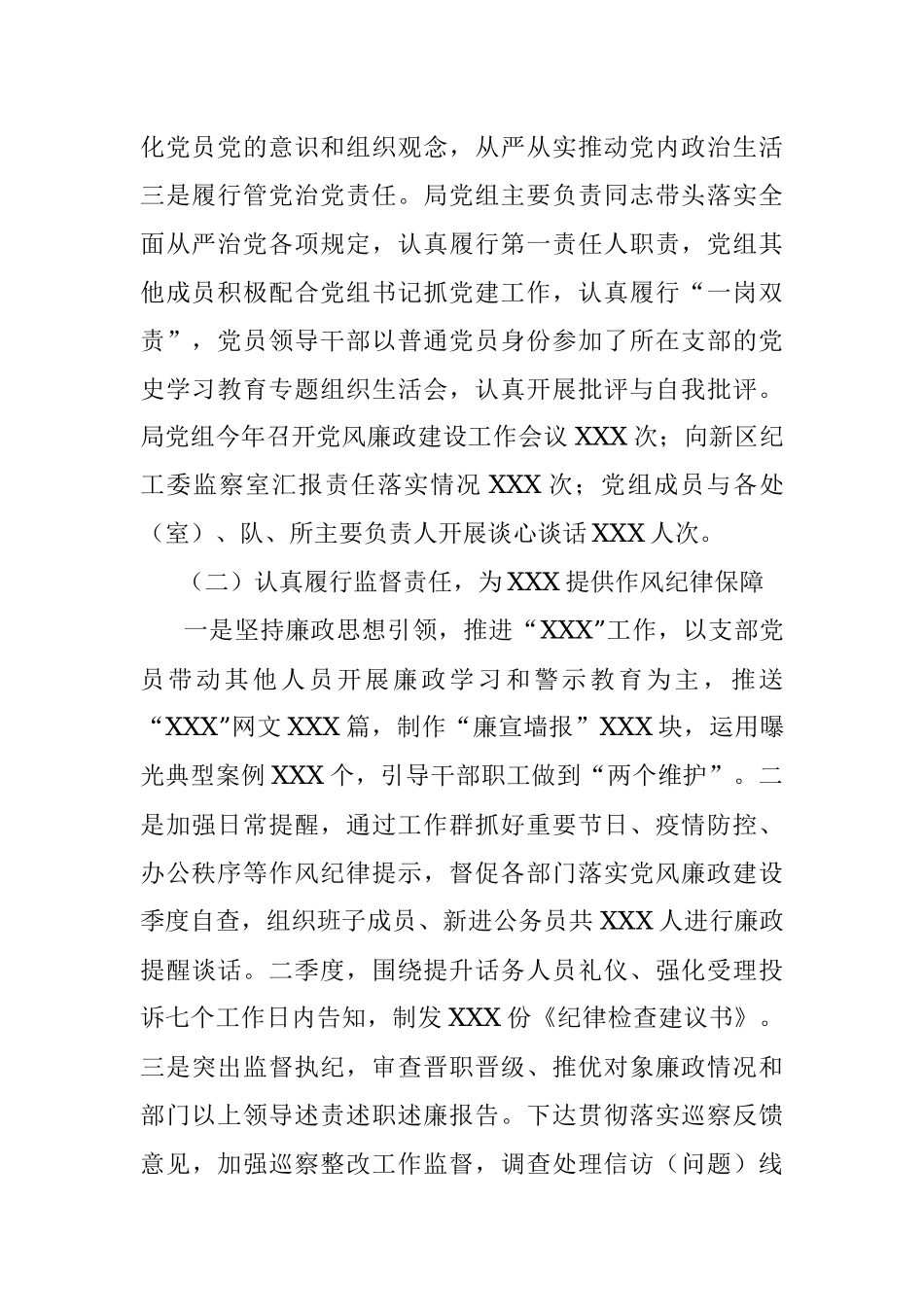 化党员党的意识和组织观念，从严从实推动党内政治生活三是履行管党治党责任。局党组主要负责同志带头落实全面从严治党各项规定，认真履行第一责任人职责，党组其他成员积极配合党组书记抓党建工作，认真履行“一岗双责”，党员领导干部以普通党员身份参加了所在支部的党史学习教育专题组织生活会，认真开展批评与自我批评。局党组今年召开党风廉政建设工作会议XXX次；向新区纪工委监察室汇报责任落实情况XXX次；党组成员与各处（室）、队、所主要负责人开展谈心谈话XXX人次。

（二）认真履行监督责任，为XXX提供作风纪律保障

一是坚持廉政思想引领，推进“XXX”工作，以支部党员带动其他人员开展廉政学习和警示教育为主，推送“XXX”网文XXX篇，制作“廉宣墙报”XXX块，运用曝光典型案例XXX个，引导干部职工做到“两个维护”。二是加强日常提醒，通过工作群抓好重要节日、疫情防控、办公秩序等作风纪律提示，督促各部门落实党风廉政建设季度自查，组织班子成员、新进公务员共XXX人进行廉政提醒谈话。二季度，围绕提升话务人员礼仪、强化受理投诉七个工作日内告知，制发XXX份《纪律检查建议书》。三是突出监督执纪，审查晋职晋级、推优对象廉政情况和部门以上领导述责述职述廉报告。下达贯彻落实巡察反馈意见，加强巡察整改工作监督，调查处理信访（问题）线